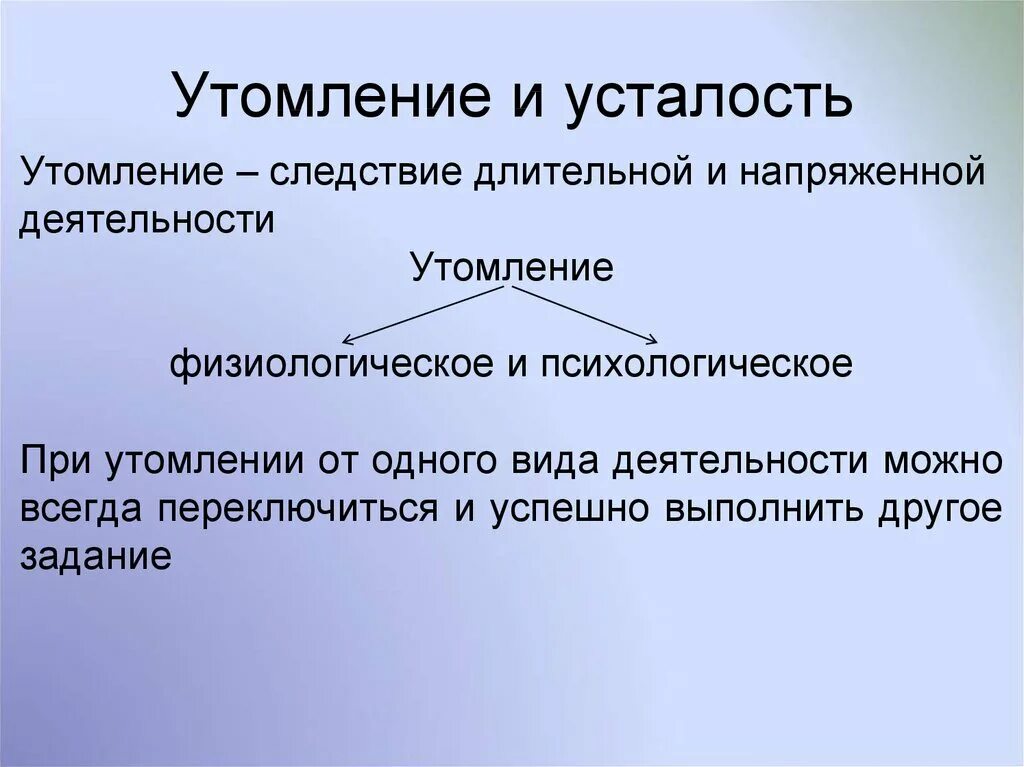 Утомление и усталость

Утомление – следствие длительной и напряженной деятельности

Утомление

физиологическое и психологическое

При утомлении от одного вида деятельности можно всегда переключиться и успешно выполнить другое задание